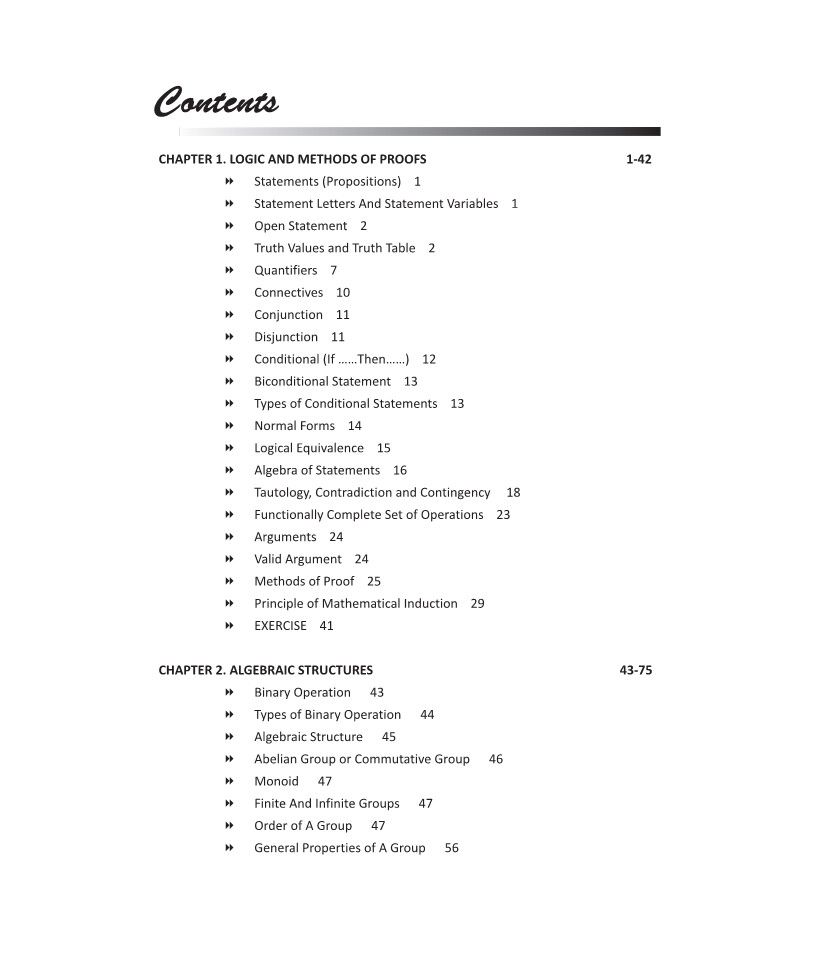 Contents

CHAPTER 1. LOGIC AND METHODS OF PROOFS 1-42

Statements (Propositions) 1
Statement Letters And Statement Variables 1
Open Statement 2
Truth Values and Truth Table 2
Quantifiers 7
Connectives 10
Conjunction 11
Disjunction 11
Conditional (If ......Then......) 12
Biconditional Statement 13
Types of Conditional Statements 13
Normal Forms 14
Logical Equivalence 15
Algebra of Statements 16
Tautology, Contradiction and Contingency 18
Functionally Complete Set of Operations 23
Arguments 24
Valid Argument 24
Methods of Proof 25
Principle of Mathematical Induction 29
EXERCISE 41

CHAPTER 2. ALGEBRAIC STRUCTURES 43-75

Binary Operation 43
Types of Binary Operation 44
Algebraic Structure 45
Abelian Group or Commutative Group 46
Monoid 47
Finite And Infinite Groups 47
Order of A Group 47
General Properties of A Group 56